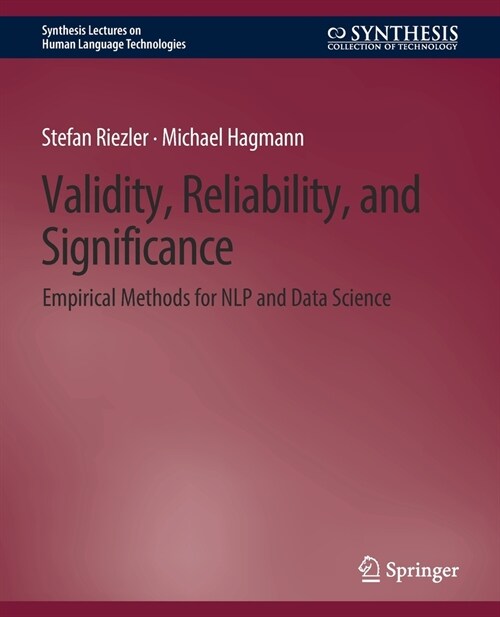 Synthesis Lectures on Human Language Technologies

SYNTHESIS
COLLECTION OF TECHNOLOGY

Stefan Riezler · Michael Hagmann

Validity, Reliability, and Significance

Empirical Methods for NLP and Data Science

Springer